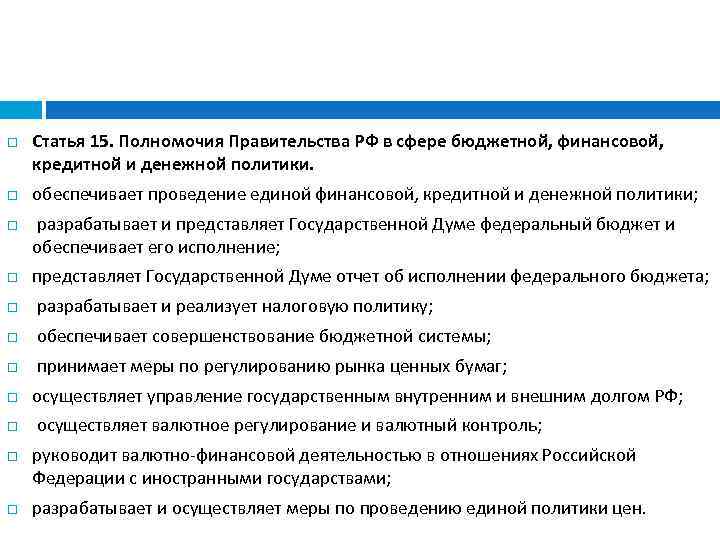 Статья 15. Полномочия Правительства РФ в сфере бюджетной, финансовой, кредитной и денежной политики.

обеспечивает проведение единой финансовой, кредитной и денежной политики;

разрабатывает и представляет Государственной Думе федеральный бюджет и обеспечивает его исполнение;

представляет Государственной Думе отчет об исполнении федерального бюджета;

разрабатывает и реализует налоговую политику;

обеспечивает совершенствование бюджетной системы;

принимает меры по регулированию рынка ценных бумаг;

осуществляет управление государственным внутренним и внешним долгом РФ;

осуществляет валютное регулирование и валютный контроль;

руководит валютно-финансовой деятельностью в отношениях Российской Федерации с иностранными государствами;

разрабатывает и осуществляет меры по проведению единой политики цен.